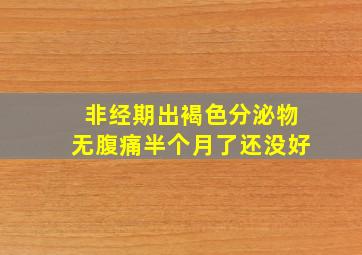 非经期出褐色分泌物
无腹痛半个月了还没好